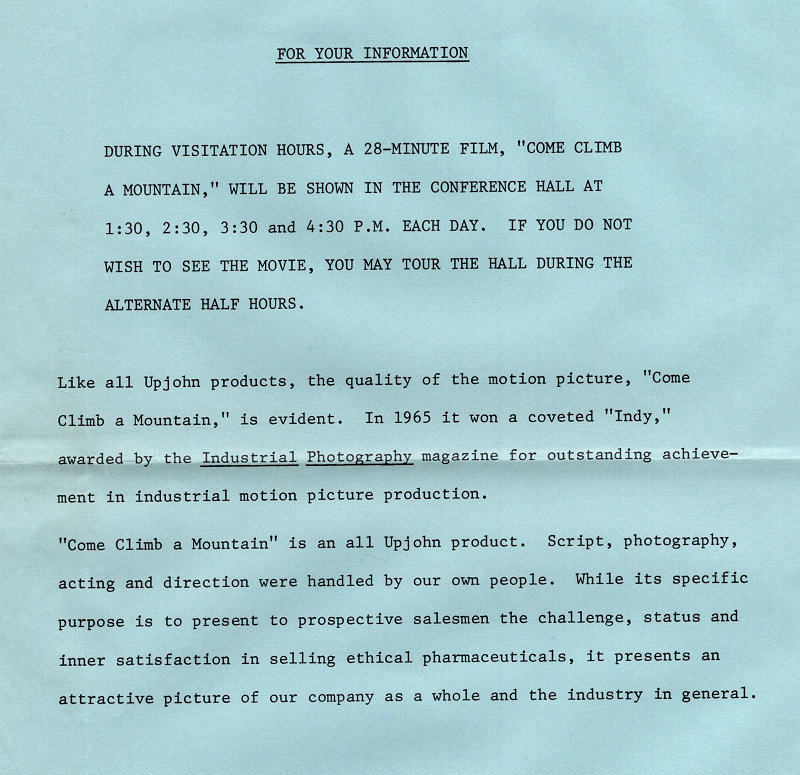 FOR YOUR INFORMATION

DURING VISITATION HOURS, A 28-MINUTE FILM, "COME CLIMB A MOUNTAIN," WILL BE SHOWN IN THE CONFERENCE HALL AT 1:30, 2:30, 3:30 and 4:30 P.M. EACH DAY. IF YOU DO NOT WISH TO SEE THE MOVIE, YOU MAY TOUR THE HALL DURING THE ALTERNATE HALF HOURS.

Like all Upjohn products, the quality of the motion picture, "Come Climb a Mountain," is evident. In 1965 it won a coveted "Indy," awarded by the Industrial Photography magazine for outstanding achievement in industrial motion picture production.

"Come Climb a Mountain" is an all Upjohn product. Script, photography, acting and direction were handled by our own people. While its specific purpose is to present to prospective salesmen the challenge, status and inner satisfaction in selling ethical pharmaceuticals, it presents an attractive picture of our company as a whole and the industry in general.